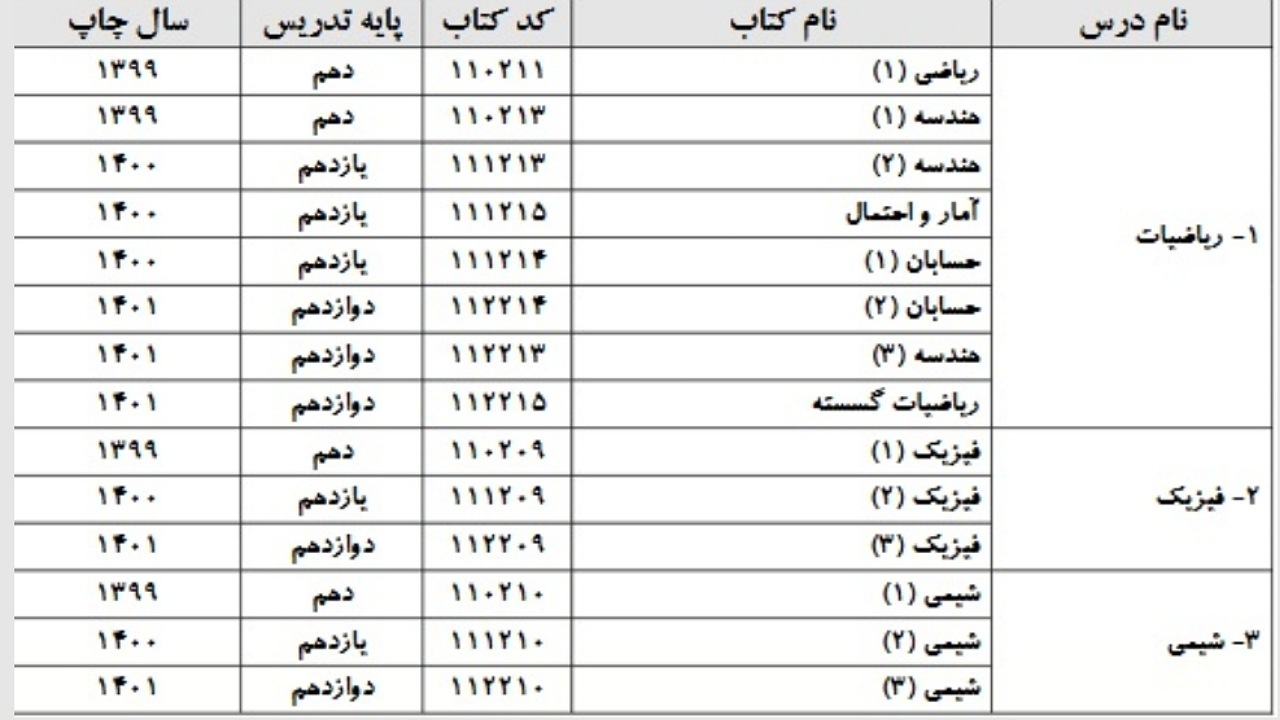 | نام درس | نام کتاب | کد کتاب | پایه تدریس | سال چاپ |
|---|---|---|---|---|
| ۱- ریاضیات | ریاضی (۱) | ۱۱۰۲۱۱ | دهم | ۱۳۹۹ |
| | هندسه (۱) | ۱۱۰۲۱۳ | دهم | ۱۳۹۹ |
| | هندسه (۲) | ۱۱۱۲۱۳ | یازدهم | ۱۴۰۰ |
| | آمار و احتمال | ۱۱۱۲۱۵ | یازدهم | ۱۴۰۰ |
| | حسابان (۱) | ۱۱۱۲۱۴ | یازدهم | ۱۴۰۰ |
| | حسابان (۲) | ۱۱۲۲۱۴ | دوازدهم | ۱۴۰۱ |
| | هندسه (۳) | ۱۱۲۲۱۳ | دوازدهم | ۱۴۰۱ |
| | ریاضیات گسسته | ۱۱۲۲۱۵ | دوازدهم | ۱۴۰۱ |
| ۲- فیزیک | فیزیک (۱) | ۱۱۰۲۰۹ | دهم | ۱۳۹۹ |
| | فیزیک (۲) | ۱۱۱۲۰۹ | یازدهم | ۱۴۰۰ |
| | فیزیک (۳) | ۱۱۲۲۰۹ | دوازدهم | ۱۴۰۱ |
| ۳- شیمی | شیمی (۱) | ۱۱۰۲۱۰ | دهم | ۱۳۹۹ |
| | شیمی (۲) | ۱۱۱۲۱۰ | یازدهم | ۱۴۰۰ |
| | شیمی (۳) | ۱۱۲۲۱۰ | دوازدهم | ۱۴۰۱ |